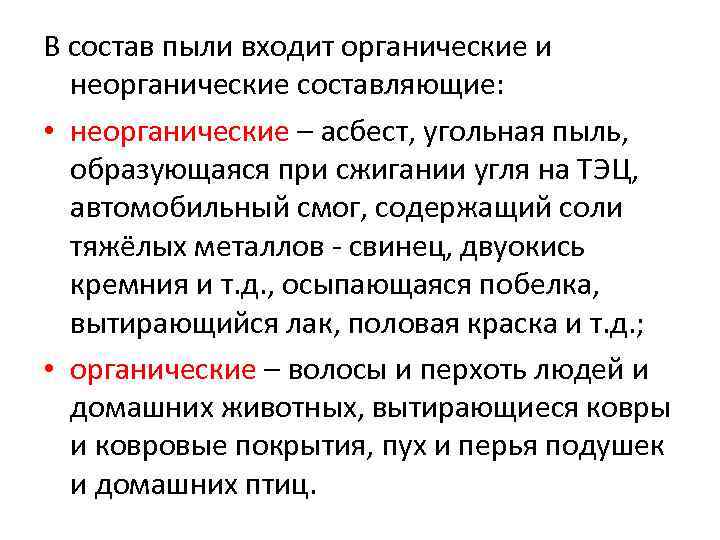 В состав пыли входит органические и неорганические составляющие:

• неорганические – асбест, угольная пыль, образующаяся при сжигании угля на ТЭЦ, автомобильный смог, содержащий соли тяжёлых металлов - свинец, двуокись кремния и т.д., осыпающаяся побелка, вытирающийся лак, половая краска и т.д.;

• органические – волосы и перхоть людей и домашних животных, вытирающиеся ковры и ковровые покрытия, пух и перья подушек и домашних птиц.